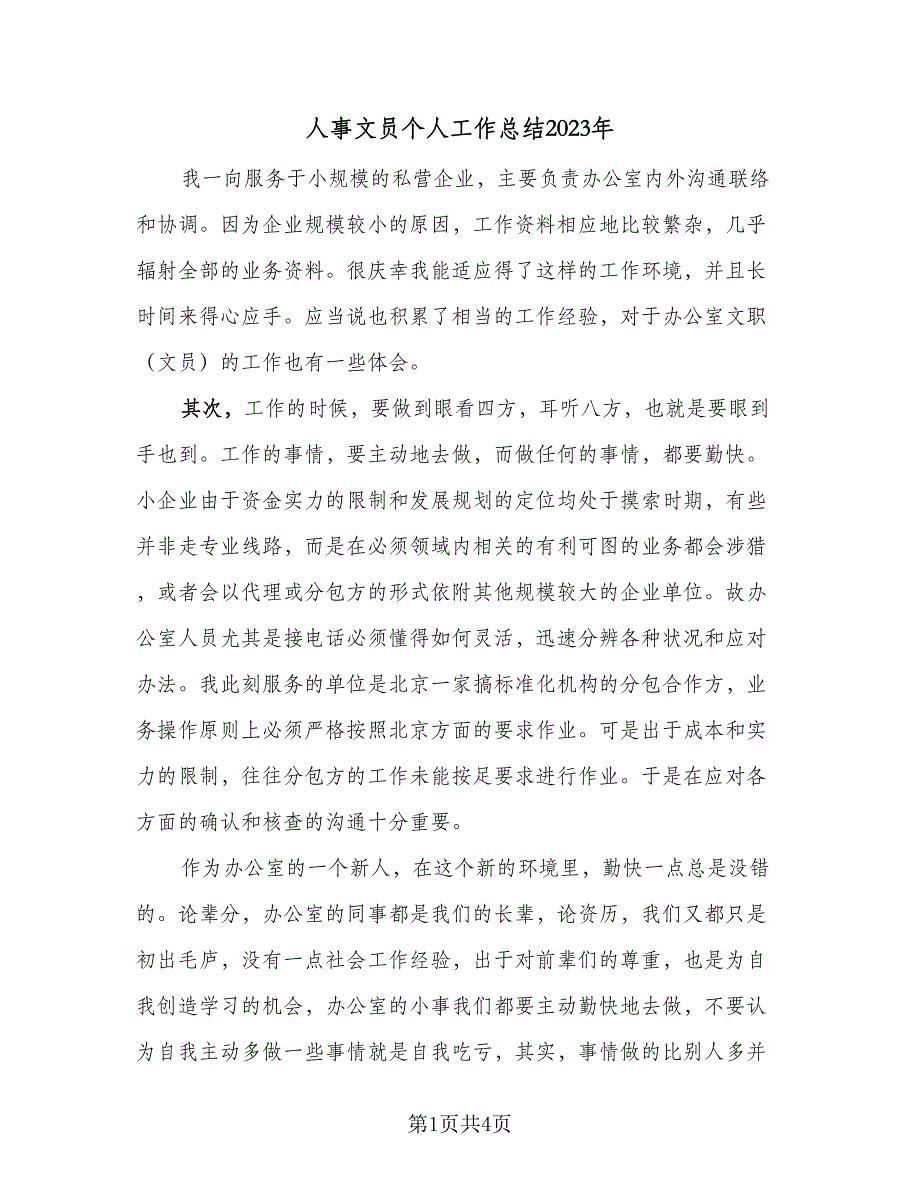 人事文员个人工作总结2023年

我一向服务于小规模的私营企业，主要负责办公室内外沟通联络和协调。因为企业规模较小的原因，工作资料相应地比较繁杂，几乎辐射全部的业务资料。很庆幸我能适应得了这样的工作环境，并且长时间来得心应手。应当说也积累了相当的工作经验，对于办公室文职（文员）的工作也有一些体会。

其次，工作的时候，要做到眼看四方，耳听八方，也就是要眼到手也到。工作的事情，要主动地去做，而做任何的事情，都要勤快。小企业由于资金实力的限制和发展规划的定位均处于摸索时期，有些并非走专业线路，而是在必须领域内相关的有利可图的业务都会涉猎，或者会以代理或分包方的形式依附其他规模较大的企业单位。故办公室人员尤其是接电话必须懂得如何灵活，迅速分辨各种状况和应对办法。我此刻服务的单位是北京一家搞标准化机构的分包合作方，业务操作原则上必须严格按照北京方面的要求作业。可是出于成本和实力的限制，往往分包方的工作未能按足要求进行作业。于是在应对各方面的确认和核查的沟通十分重要。

作为办公室的一个新人，在这个新的环境里，勤快一点总是没错的。论辈分，办公室的同事都是我们的长辈，论资历，我们又都只是初出毛庐，没有一点社会工作经验，出于对前辈们的尊重，也是为自我创造学习的机会，办公室的小事我们都要主动勤快地去做，不要认为自我主动多做一些事情就是自我吃亏，其实，事情做的比别人多并

第1页共4页